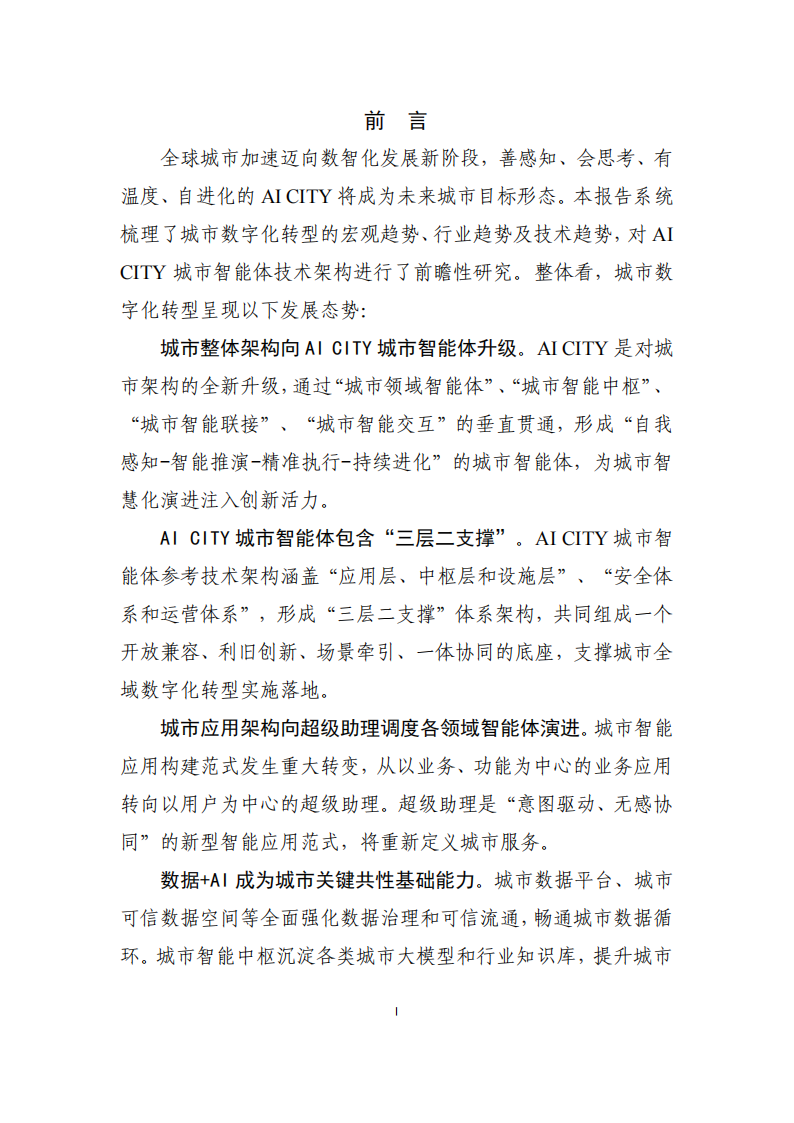 前 言

全球城市加速迈向数智化发展新阶段，善感知、会思考、有温度、自进化的 AI CITY 将成为未来城市目标形态。本报告系统梳理了城市数字化转型的宏观趋势、行业趋势及技术趋势，对 AI CITY 城市智能体技术架构进行了前瞻性研究。整体看，城市数字化转型呈现以下发展态势：

城市整体架构向 AI CITY 城市智能体升级。AI CITY 是对城市架构的全新升级，通过“城市领域智能体”、“城市智能中枢”、“城市智能联接”、“城市智能交互”的垂直贯通，形成“自我感知-智能推演-精准执行-持续进化”的城市智能体，为城市智慧化演进注入创新活力。

AI CITY 城市智能体包含“三层二支撑”。AI CITY 城市智能体参考技术架构涵盖“应用层、中枢层和设施层”、“安全体系和运营体系”，形成“三层二支撑”体系架构，共同组成一个开放兼容、利旧创新、场景牵引、一体协同的底座，支撑城市全域数字化转型实施落地。

城市应用架构向超级助理调度各领域智能体演进。城市智能应用构建范式发生重大转变，从以业务、功能为中心的业务应用转向以用户为中心的超级助理。超级助理是“意图驱动、无感协同”的新型智能应用范式，将重新定义城市服务。

数据+AI 成为城市关键共性基础能力。城市数据平台、城市可信数据空间等全面强化数据治理和可信流通，畅通城市数据循环。城市智能中枢沉淀各类城市大模型和行业知识库，提升城市

I